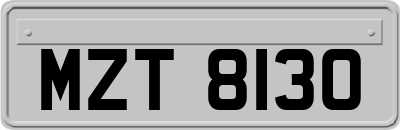 MZT 8130